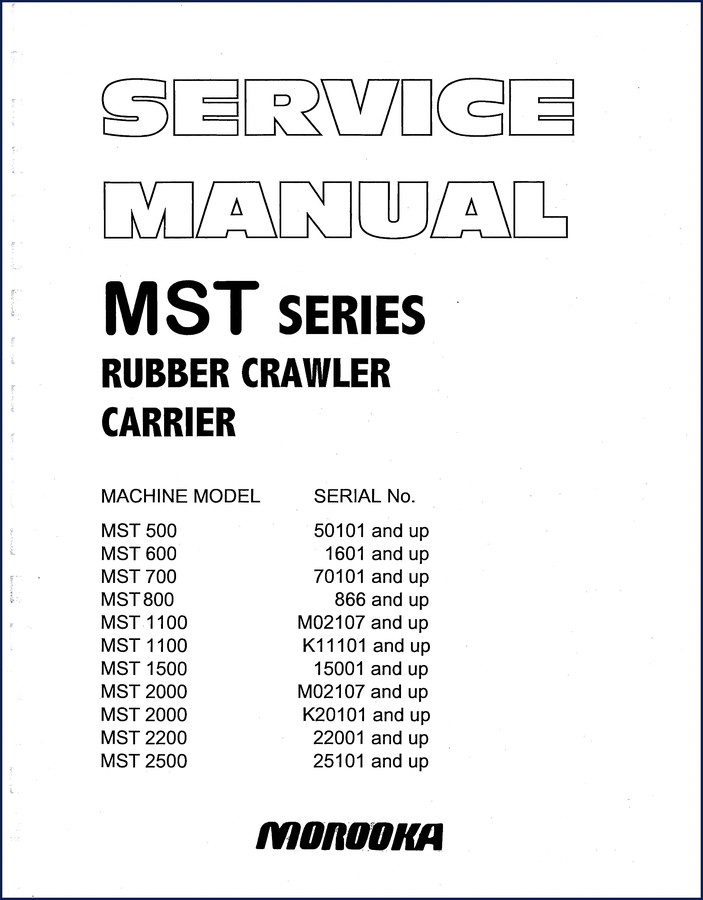 SERVICE MANUAL

MST SERIES
RUBBER CRAWLER CARRIER

| MACHINE MODEL | SERIAL No. |
|---|---|
| MST 500 | 50101 and up |
| MST 600 | 1601 and up |
| MST 700 | 70101 and up |
| MST 800 | 866 and up |
| MST 1100 | M02107 and up |
| MST 1100 | K11101 and up |
| MST 1500 | 15001 and up |
| MST 2000 | M02107 and up |
| MST 2000 | K20101 and up |
| MST 2200 | 22001 and up |
| MST 2500 | 25101 and up |

MOROOKA